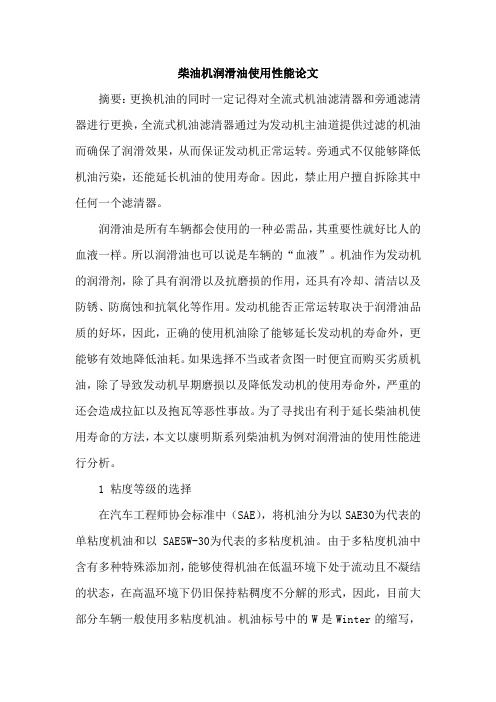 柴油机润滑油使用性能论文

摘要：更换机油的同时一定记得对全流式机油滤清器和旁通滤清器进行更换，全流式机油滤清器通过为发动机主油道提供过滤的机油而确保了润滑效果，从而保证发动机正常运转。旁通式不仅能够降低机油污染，还能延长机油的使用寿命。因此，禁止用户擅自拆除其中任何一个滤清器。

润滑油是所有车辆都会使用的一种必需品，其重要性就好比人的血液一样。所以润滑油也可以说是车辆的“血液”。机油作为发动机的润滑剂，除了具有润滑以及抗磨损的作用，还具有冷却、清洁以及防锈、防腐蚀和抗氧化等作用。发动机能否正常运转取决于润滑油品质的好坏，因此，正确的使用机油除了能够延长发动机的寿命外，更能够有效地降低油耗。如果选择不当或者贪图一时便宜而购买劣质机油，除了导致发动机早期磨损以及降低发动机的使用寿命外，严重的还会造成拉缸以及抱瓦等恶性事故。为了寻找出有利于延长柴油机使用寿命的方法，本文以康明斯系列柴油机为例对润滑油的使用性能进行分析。

1 粘度等级的选择

在汽车工程师协会标准中（SAE），将机油分为以 SAE30为代表的单粘度机油和以 SAE5W-30为代表的多粘度机油。由于多粘度机油中含有多种特殊添加剂，能够使得机油在低温环境下处于流动且不凝结的状态，在高温环境下仍旧保持粘稠度不分解的形式，因此，目前大部分车辆一般使用多粘度机油。机油标号中的 W 是 Winter 的缩写，